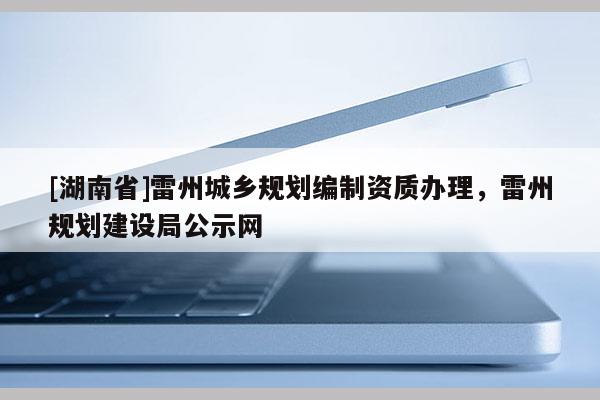 [湖南省]雷州城乡规划编制资质办理，雷州规划建设局公示网